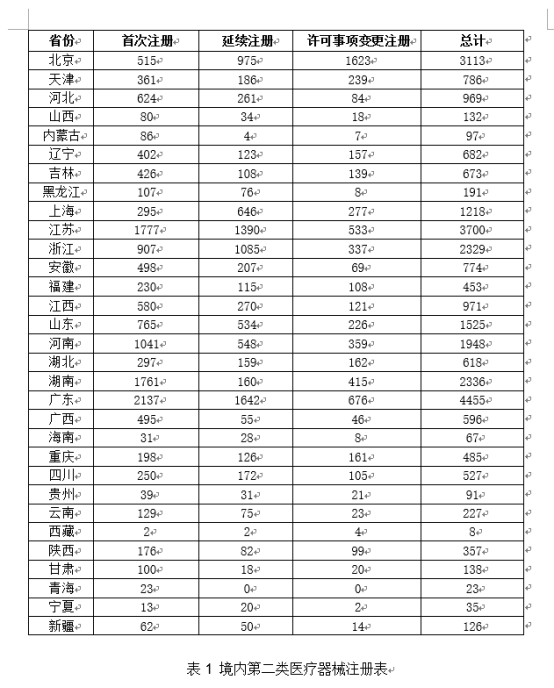 | 省份 | 首次注册 | 延续注册 | 许可事项变更注册 | 总计 |
|---|---|---|---|---|
| 北京 | 515 | 975 | 1623 | 3113 |
| 天津 | 361 | 186 | 239 | 786 |
| 河北 | 624 | 261 | 84 | 969 |
| 山西 | 80 | 34 | 18 | 132 |
| 内蒙古 | 86 | 4 | 7 | 97 |
| 辽宁 | 402 | 123 | 157 | 682 |
| 吉林 | 426 | 108 | 139 | 673 |
| 黑龙江 | 107 | 76 | 8 | 191 |
| 上海 | 295 | 646 | 277 | 1218 |
| 江苏 | 1777 | 1390 | 533 | 3700 |
| 浙江 | 907 | 1085 | 337 | 2329 |
| 安徽 | 498 | 207 | 69 | 774 |
| 福建 | 230 | 115 | 108 | 453 |
| 江西 | 580 | 270 | 121 | 971 |
| 山东 | 765 | 534 | 226 | 1525 |
| 河南 | 1041 | 548 | 359 | 1948 |
| 湖北 | 297 | 159 | 162 | 618 |
| 湖南 | 1761 | 160 | 415 | 2336 |
| 广东 | 2137 | 1642 | 676 | 4455 |
| 广西 | 495 | 55 | 46 | 596 |
| 海南 | 31 | 28 | 8 | 67 |
| 重庆 | 198 | 126 | 161 | 485 |
| 四川 | 250 | 172 | 105 | 527 |
| 贵州 | 39 | 31 | 21 | 91 |
| 云南 | 129 | 75 | 23 | 227 |
| 西藏 | 2 | 2 | 4 | 8 |
| 陕西 | 176 | 82 | 99 | 357 |
| 甘肃 | 100 | 18 | 20 | 138 |
| 青海 | 23 | 0 | 0 | 23 |
| 宁夏 | 13 | 20 | 2 | 35 |
| 新疆 | 62 | 50 | 14 | 126 |

表 1 境内第二类医疗器械注册表